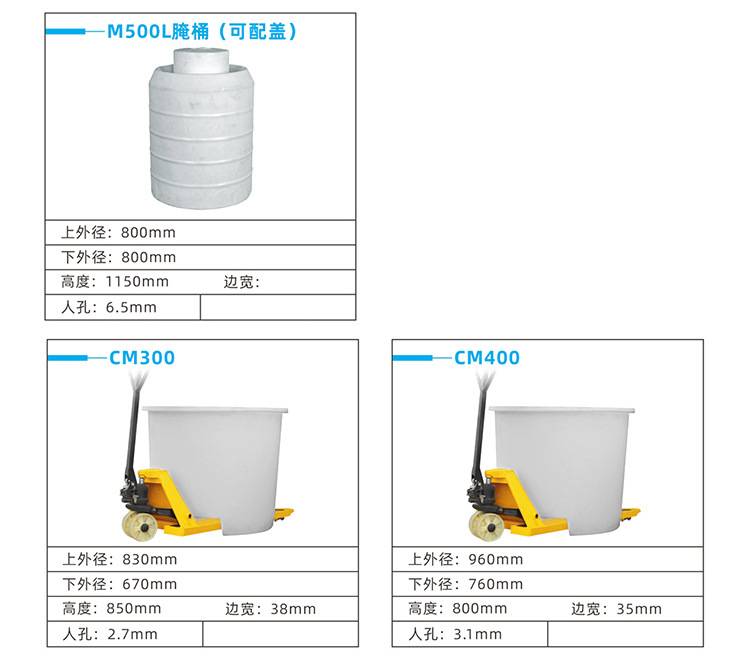 M500L腌桶（可配盖）

上外径：800mm
下外径：800mm
高度：1150mm 边宽：
人孔：6.5mm

CM300

上外径：830mm
下外径：670mm
高度：850mm 边宽：38mm
人孔：2.7mm

CM400

上外径：960mm
下外径：760mm
高度：800mm 边宽：35mm
人孔：3.1mm